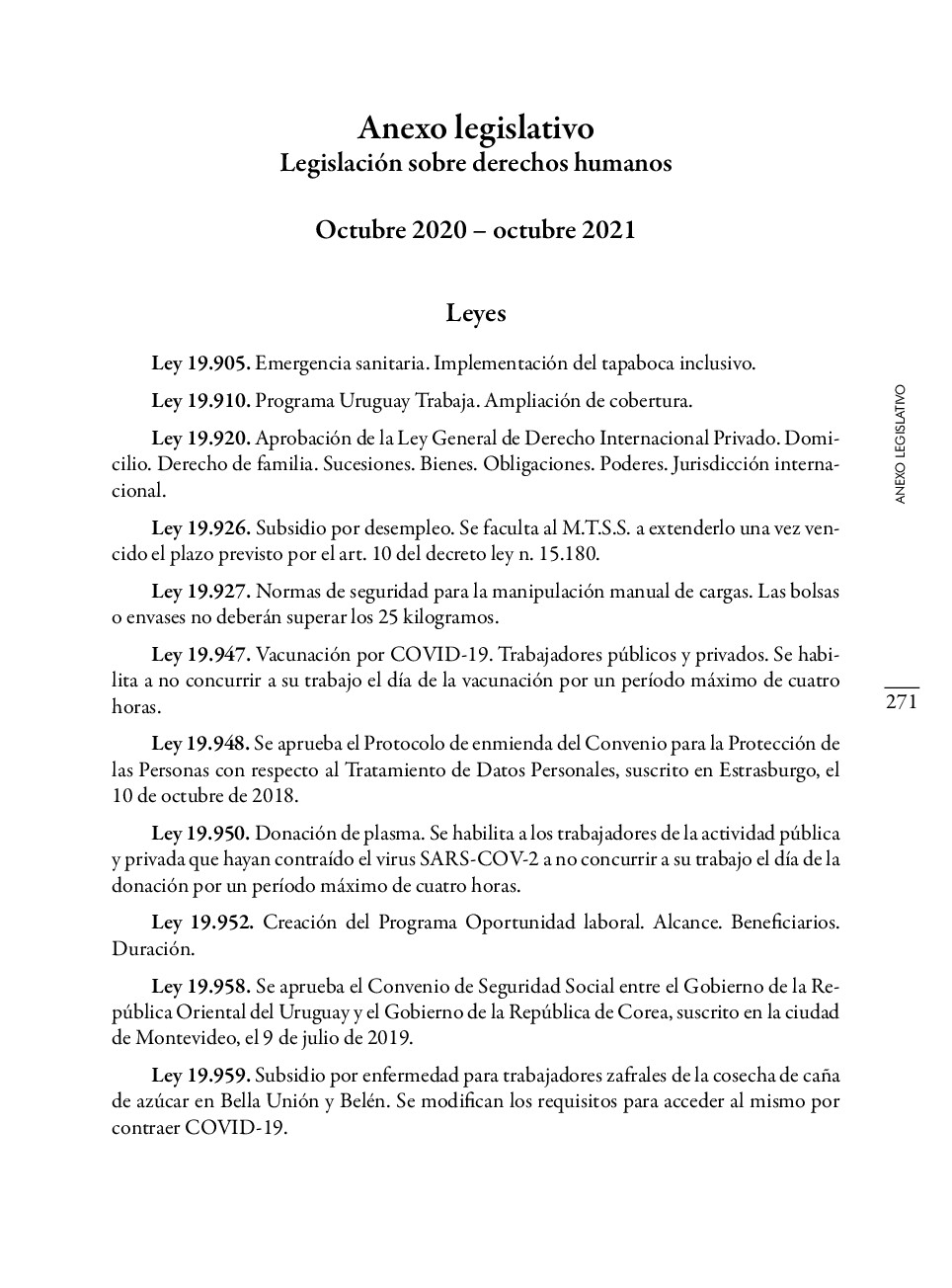 Anexo legislativo
Legislación sobre derechos humanos

Octubre 2020 – octubre 2021

Leyes

Ley 19.905. Emergencia sanitaria. Implementación del tapaboca inclusivo.

Ley 19.910. Programa Uruguay Trabaja. Ampliación de cobertura.

Ley 19.920. Aprobación de la Ley General de Derecho Internacional Privado. Domicilio. Derecho de familia. Sucesiones. Bienes. Obligaciones. Poderes. Jurisdicción internacional.

Ley 19.926. Subsidio por desempleo. Se faculta al M.T.S.S. a extenderlo una vez vencido el plazo previsto por el art. 10 del decreto ley n. 15.180.

Ley 19.927. Normas de seguridad para la manipulación manual de cargas. Las bolsas o envases no deberán superar los 25 kilogramos.

Ley 19.947. Vacunación por COVID-19. Trabajadores públicos y privados. Se habilita a no concurrir a su trabajo el día de la vacunación por un período máximo de cuatro horas.

Ley 19.948. Se aprueba el Protocolo de enmienda del Convenio para la Protección de las Personas con respecto al Tratamiento de Datos Personales, suscrito en Estrasburgo, el 10 de octubre de 2018.

Ley 19.950. Donación de plasma. Se habilita a los trabajadores de la actividad pública y privada que hayan contraído el virus SARS-COV-2 a no concurrir a su trabajo el día de la donación por un período máximo de cuatro horas.

Ley 19.952. Creación del Programa Oportunidad laboral. Alcance. Beneficiarios. Duración.

Ley 19.958. Se aprueba el Convenio de Seguridad Social entre el Gobierno de la República Oriental del Uruguay y el Gobierno de la República de Corea, suscrito en la ciudad de Montevideo, el 9 de julio de 2019.

Ley 19.959. Subsidio por enfermedad para trabajadores zafrales de la cosecha de caña de azúcar en Bella Unión y Belén. Se modifican los requisitos para acceder al mismo por contraer COVID-19.

ANEXO LEGISLATIVO

271